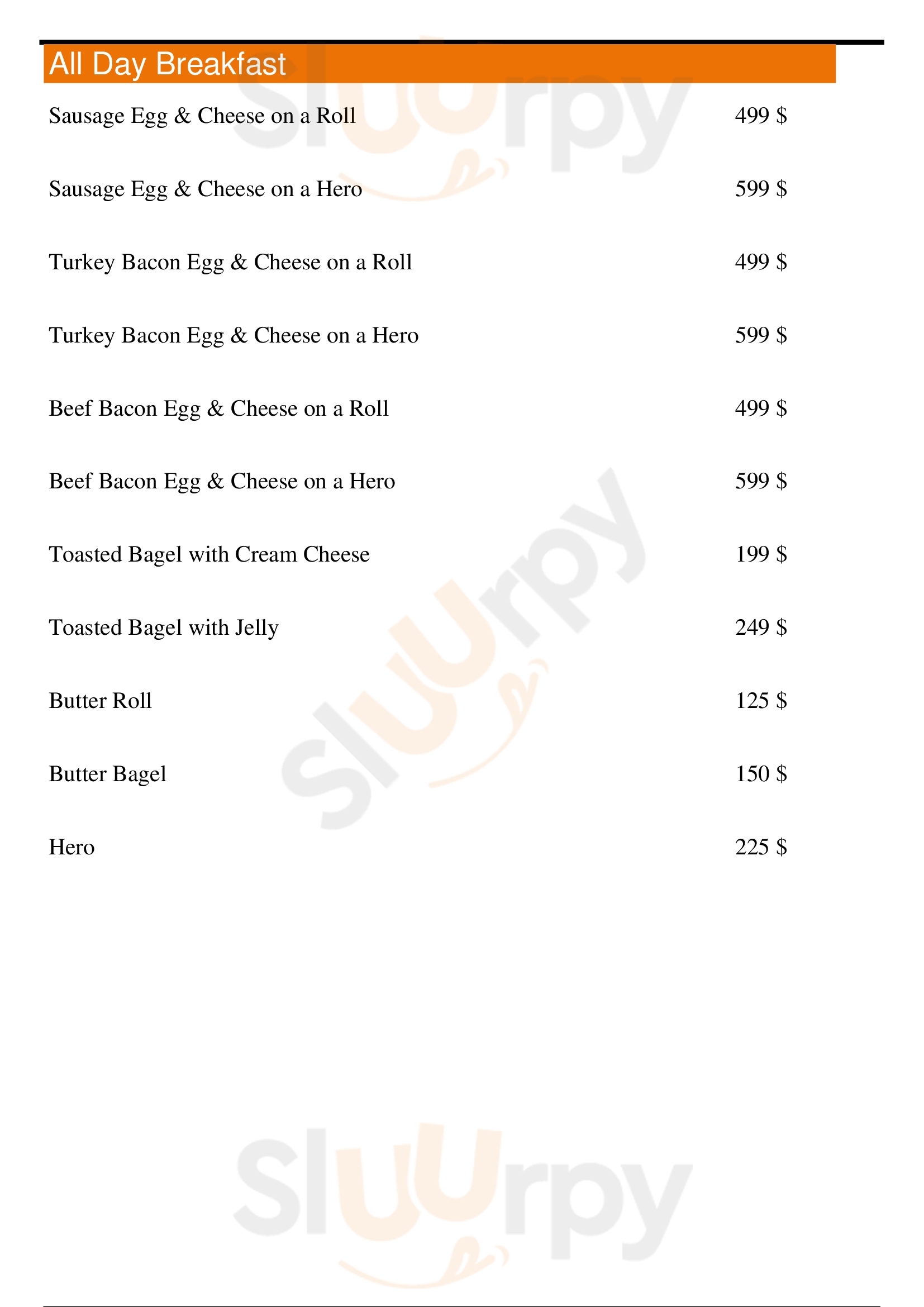 All Day Breakfast

Sausage Egg & Cheese on a Roll 499 $

Sausage Egg & Cheese on a Hero 599 $

Turkey Bacon Egg & Cheese on a Roll 499 $

Turkey Bacon Egg & Cheese on a Hero 599 $

Beef Bacon Egg & Cheese on a Roll 499 $

Beef Bacon Egg & Cheese on a Hero 599 $

Toasted Bagel with Cream Cheese 199 $

Toasted Bagel with Jelly 249 $

Butter Roll 125 $

Butter Bagel 150 $

Hero 225 $

Sluurpy